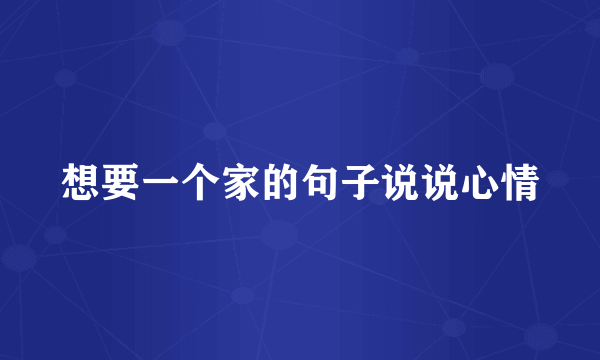 想要一个家的句子说说心情